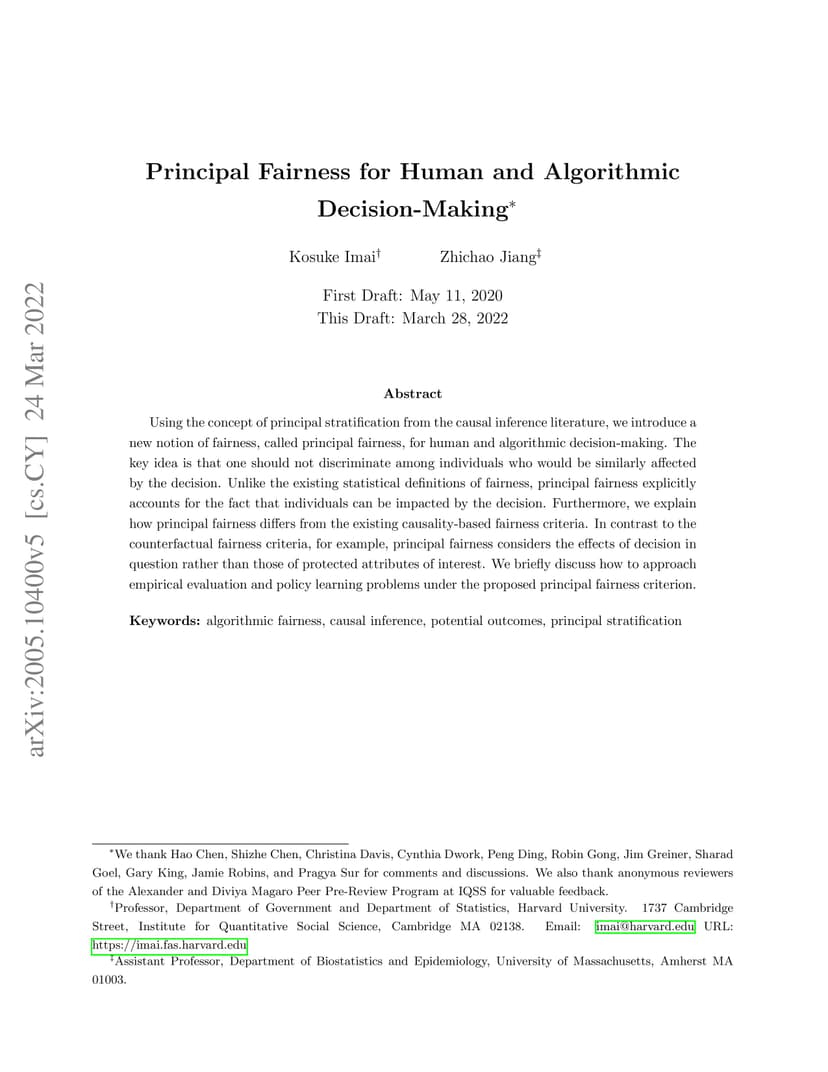 arXiv:2005.10400v5 [cs.CY] 24 Mar 2022

Principal Fairness for Human and Algorithmic Decision-Making$^*$

Kosuke Imai$^\dagger$ Zhichao Jiang$^\ddagger$

First Draft: May 11, 2020
This Draft: March 28, 2022

Abstract

Using the concept of principal stratification from the causal inference literature, we introduce a new notion of fairness, called principal fairness, for human and algorithmic decision-making. The key idea is that one should not discriminate among individuals who would be similarly affected by the decision. Unlike the existing statistical definitions of fairness, principal fairness explicitly accounts for the fact that individuals can be impacted by the decision. Furthermore, we explain how principal fairness differs from the existing causality-based fairness criteria. In contrast to the counterfactual fairness criteria, for example, principal fairness considers the effects of decision in question rather than those of protected attributes of interest. We briefly discuss how to approach empirical evaluation and policy learning problems under the proposed principal fairness criterion.

Keywords: algorithmic fairness, causal inference, potential outcomes, principal stratification

$^*$We thank Hao Chen, Shizhe Chen, Christina Davis, Cynthia Dwork, Peng Ding, Robin Gong, Jim Greiner, Sharad Goel, Gary King, Jamie Robins, and Pragya Sur for comments and discussions. We also thank anonymous reviewers of the Alexander and Diviya Magaro Peer Pre-Review Program at IQSS for valuable feedback.

$^\dagger$Professor, Department of Government and Department of Statistics, Harvard University. 1737 Cambridge Street, Institute for Quantitative Social Science, Cambridge MA 02138. Email: imai@harvard.edu URL: https://imai.fas.harvard.edu

$^\ddagger$Assistant Professor, Department of Biostatistics and Epidemiology, University of Massachusetts, Amherst MA 01003.